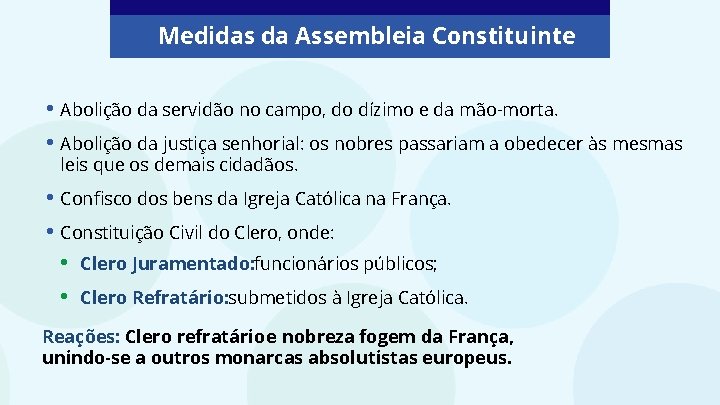 Medidas da Assembleia Constituinte

• Abolição da servidão no campo, do dízimo e da mão-morta.

• Abolição da justiça senhorial: os nobres passariam a obedecer às mesmas leis que os demais cidadãos.

• Confisco dos bens da Igreja Católica na França.

• Constituição Civil do Clero, onde:

• Clero Juramentado:funcionários públicos;

• Clero Refratário:submetidos à Igreja Católica.

Reações: Clero refratárioe nobreza fogem da França, unindo-se a outros monarcas absolutistas europeus.